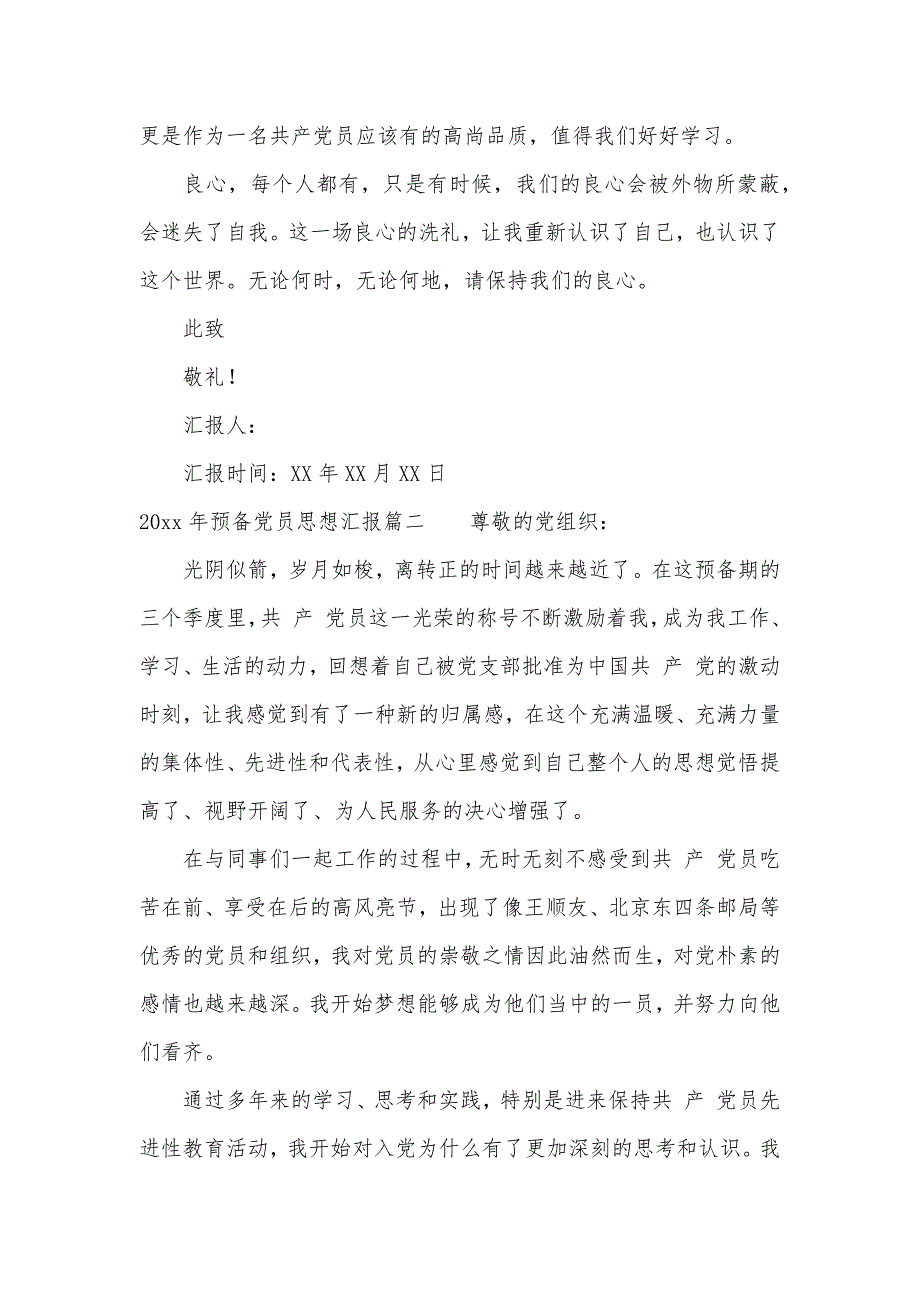 更是作为一名共产党员应该有的高尚品质，值得我们好好学习。

良心，每个人都有，只是有时候，我们的良心会被外物所蒙蔽，会迷失了自我。这一场良心的洗礼，让我重新认识了自己，也认识了这个世界。无论何时，无论何地，请保持我们的良心。

此致

敬礼！

汇报人：

汇报时间：XX 年 XX 月 XX 日

20xx 年预备党员思想汇报篇二　　尊敬的党组织：

光阴似箭，岁月如梭，离转正的时间越来越近了。在这预备期的三个季度里，共 产 党员这一光荣的称号不断激励着我，成为我工作、学习、生活的动力，回想着自己被党支部批准为中国共 产 党的激动时刻，让我感觉到有了一种新的归属感，在这个充满温暖、充满力量的集体性、先进性和代表性，从心里感觉到自己整个人的思想觉悟提高了、视野开阔了、为人民服务的决心增强了。

在与同事们一起工作的过程中，无时无刻不感受到共 产 党员吃苦在前、享受在后的高风亮节，出现了像王顺友、北京东四条邮局等优秀的党员和组织，我对党员的崇敬之情因此油然而生，对党朴素的感情也越来越深。我开始梦想能够成为他们当中的一员，并努力向他们看齐。

通过多年来的学习、思考和实践，特别是进来保持共 产 党员先进性教育活动，我开始对入党为什么有了更加深刻的思考和认识。我